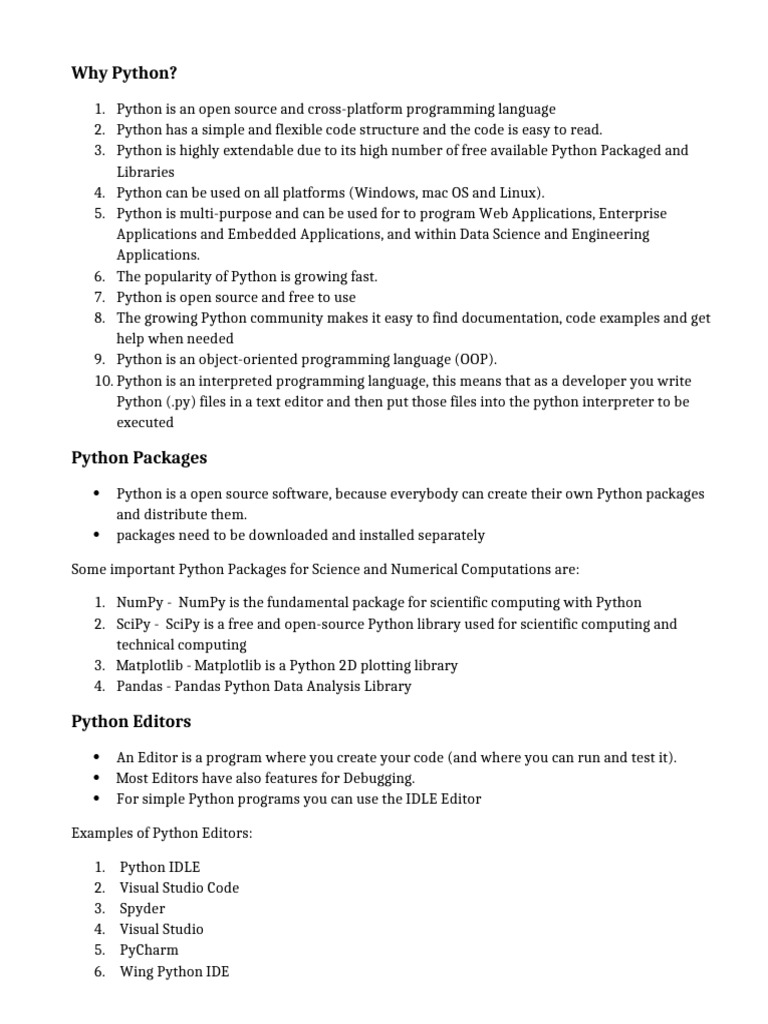 Why Python?

1. Python is an open source and cross-platform programming language
2. Python has a simple and flexible code structure and the code is easy to read.
3. Python is highly extendable due to its high number of free available Python Packaged and Libraries
4. Python can be used on all platforms (Windows, mac OS and Linux).
5. Python is multi-purpose and can be used for to program Web Applications, Enterprise Applications and Embedded Applications, and within Data Science and Engineering Applications.
6. The popularity of Python is growing fast.
7. Python is open source and free to use
8. The growing Python community makes it easy to find documentation, code examples and get help when needed
9. Python is an object-oriented programming language (OOP).
10. Python is an interpreted programming language, this means that as a developer you write Python (.py) files in a text editor and then put those files into the python interpreter to be executed

Python Packages

• Python is a open source software, because everybody can create their own Python packages and distribute them.
• packages need to be downloaded and installed separately

Some important Python Packages for Science and Numerical Computations are:

1. NumPy - NumPy is the fundamental package for scientific computing with Python
2. SciPy - SciPy is a free and open-source Python library used for scientific computing and technical computing
3. Matplotlib - Matplotlib is a Python 2D plotting library
4. Pandas - Pandas Python Data Analysis Library

Python Editors

• An Editor is a program where you create your code (and where you can run and test it).
• Most Editors have also features for Debugging.
• For simple Python programs you can use the IDLE Editor

Examples of Python Editors:

1. Python IDLE
2. Visual Studio Code
3. Spyder
4. Visual Studio
5. PyCharm
6. Wing Python IDE